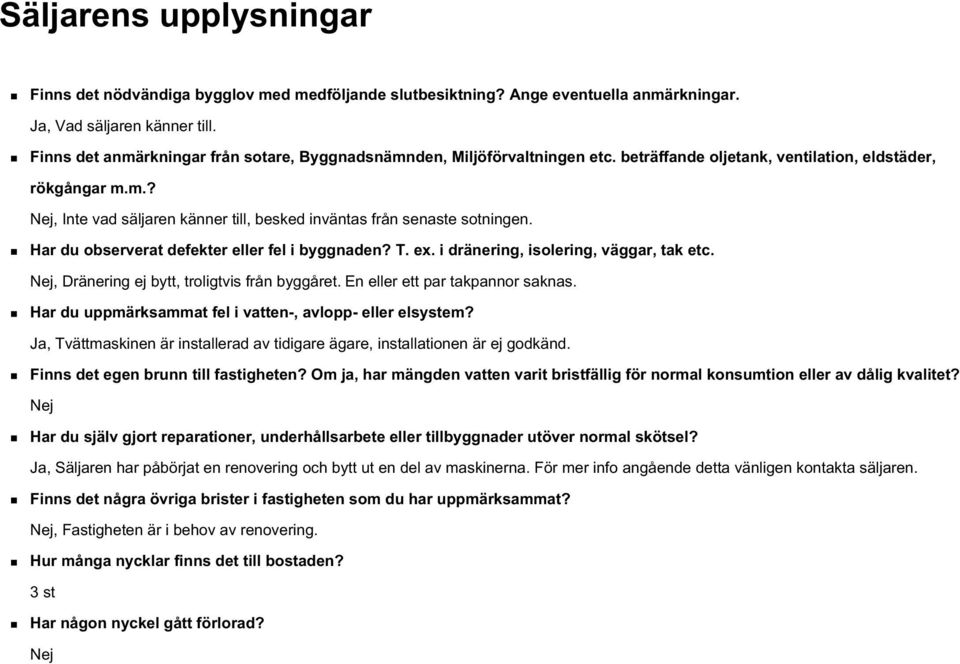 Säljarens upplysningar

Finns det nödvändiga bygglov med medföljande slutbesiktning? Ange eventuella anmärkningar.

Ja, Vad säljaren känner till.

Finns det anmärkningar från sotare, Byggnadsnämnden, Miljöförvaltningen etc. beträffande oljetank, ventilation, eldstäder, rökgångar m.m.?

Nej, Inte vad säljaren känner till, besked inväntas från senaste sotningen.

Har du observerat defekter eller fel i byggnaden? T. ex. i dränering, isolering, väggar, tak etc.

Nej, Dränering ej bytt, troligtvis från byggåret. En eller ett par takpannor saknas.

Har du uppmärksammat fel i vatten-, avlopp- eller elsystem?

Ja, Tvättmaskinen är installerad av tidigare ägare, installationen är ej godkänd.

Finns det egen brunn till fastigheten? Om ja, har mängden vatten varit bristfällig för normal konsumtion eller av dålig kvalitet?

Nej

Har du själv gjort reparationer, underhållsarbete eller tillbyggnader utöver normal skötsel?

Ja, Säljaren har påbörjat en renovering och bytt ut en del av maskinerna. För mer info angående detta vänligen kontakta säljaren.

Finns det några övriga brister i fastigheten som du har uppmärksammat?

Nej, Fastigheten är i behov av renovering.

Hur många nycklar finns det till bostaden?

3 st

Har någon nyckel gått förlorad?

Nej